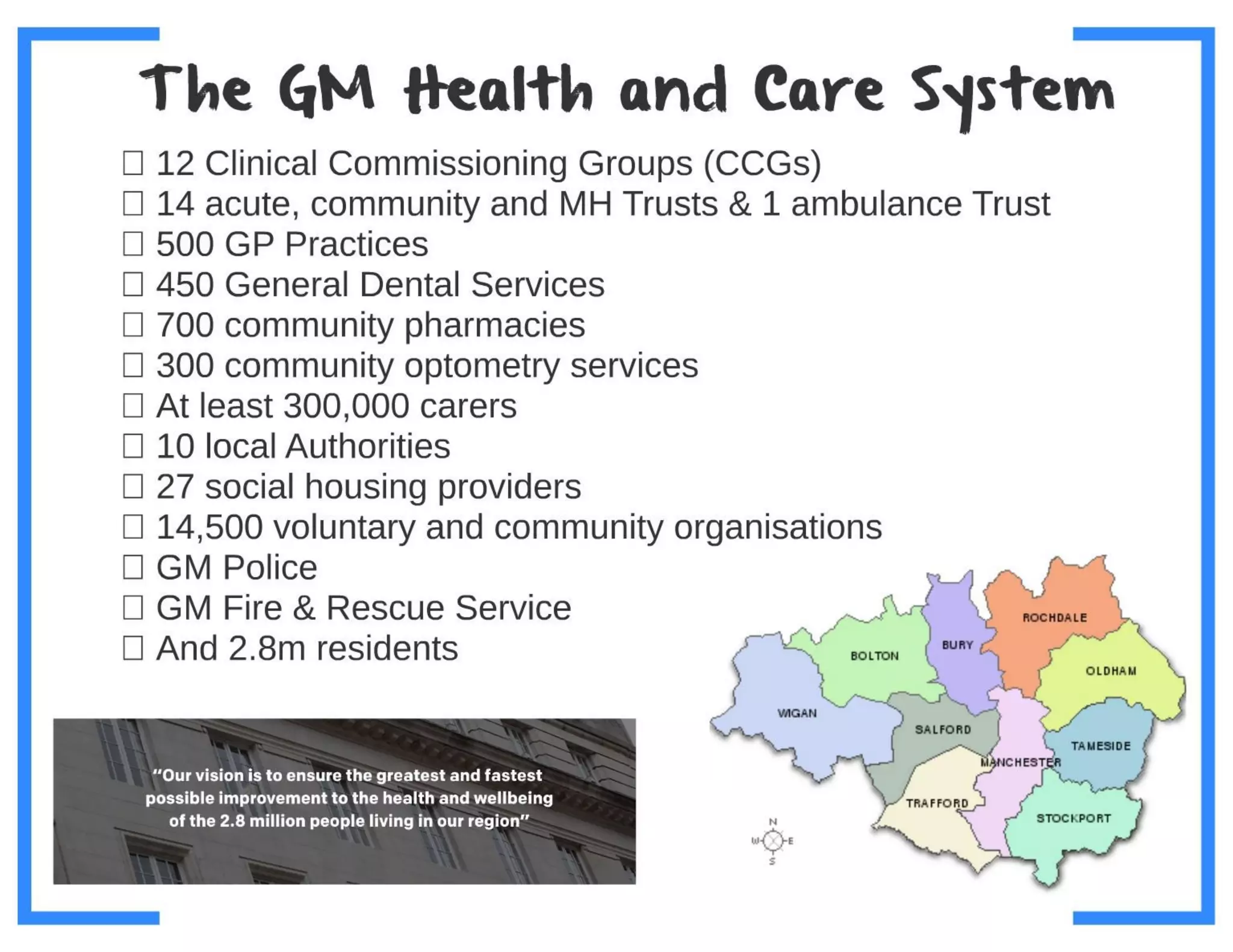 The GM Health and Care System

☐ 12 Clinical Commissioning Groups (CCGs)
☐ 14 acute, community and MH Trusts & 1 ambulance Trust
☐ 500 GP Practices
☐ 450 General Dental Services
☐ 700 community pharmacies
☐ 300 community optometry services
☐ At least 300,000 carers
☐ 10 local Authorities
☐ 27 social housing providers
☐ 14,500 voluntary and community organisations
☐ GM Police
☐ GM Fire & Rescue Service
☐ And 2.8m residents

"Our vision is to ensure the greatest and fastest possible improvement to the health and wellbeing of the 2.8 million people living in our region"

ROCHDALE
BURY
BOLTON
OLDHAM
WIGAN
SALFORD
TAMESIDE
MANCHESTER
TRAFFORD
STOCKPORT
N
W
E
S